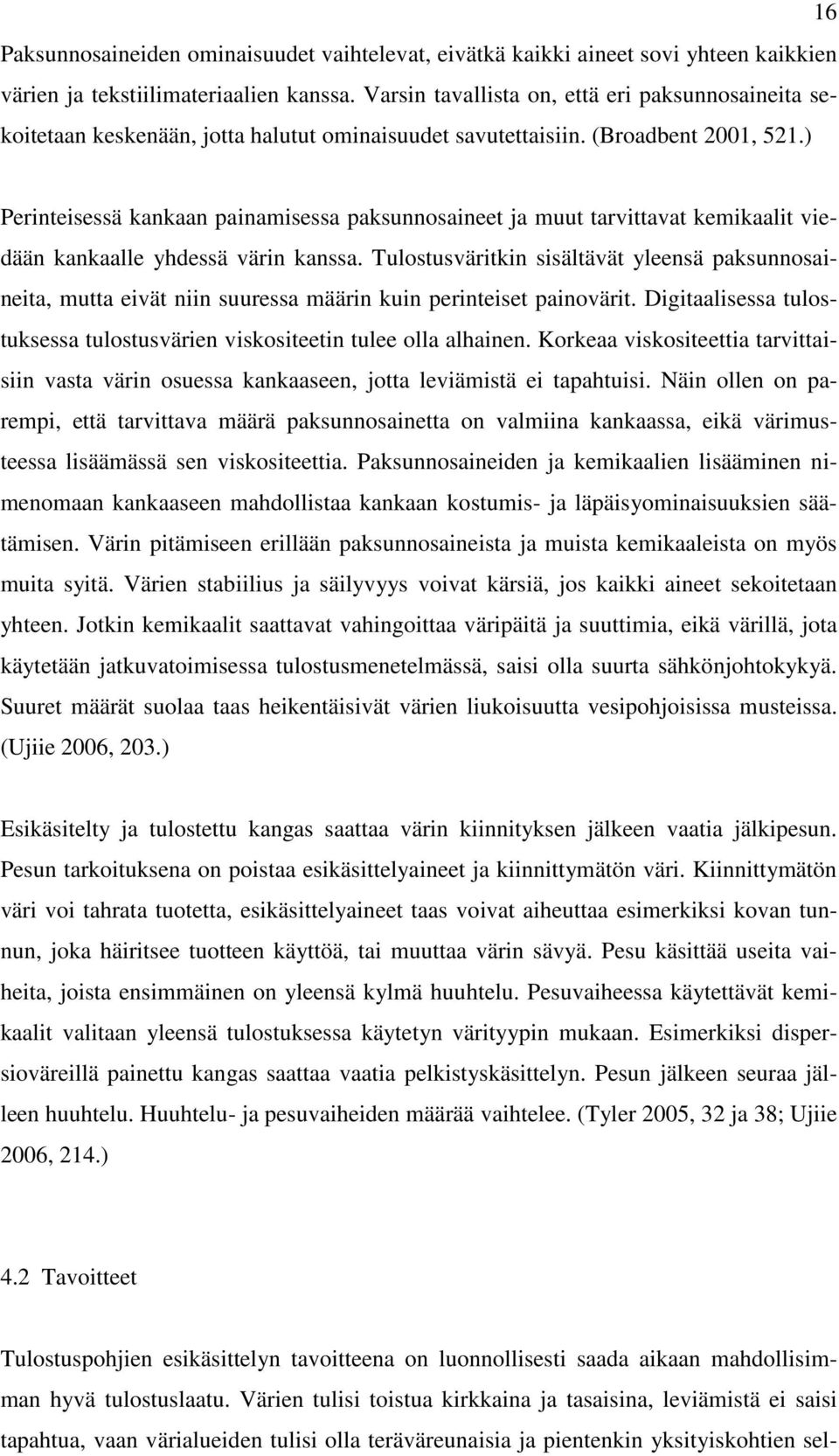 16

Paksunnosaineiden ominaisuudet vaihtelevat, eivätkä kaikki aineet sovi yhteen kaikkien värien ja tekstiilimateriaalien kanssa. Varsin tavallista on, että eri paksunnosaineita sekoitetaan keskenään, jotta halutut ominaisuudet savutettaisiin. (Broadbent 2001, 521.)

Perinteisessä kankaan painamisessa paksunnosaineet ja muut tarvittavat kemikaalit viedään kankaalle yhdessä värin kanssa. Tulostusväritkin sisältävät yleensä paksunnosaineita, mutta eivät niin suuressa määrin kuin perinteiset painovärit. Digitaalisessa tulostuksessa tulostusvärien viskositeetin tulee olla alhainen. Korkeaa viskositeettia tarvittaisiin vasta värin osuessa kankaaseen, jotta leviämistä ei tapahtuisi. Näin ollen on parempi, että tarvittava määrä paksunnosainetta on valmiina kankaassa, eikä värimusteessa lisäämässä sen viskositeettia. Paksunnosaineiden ja kemikaalien lisääminen nimenomaan kankaaseen mahdollistaa kankaan kostumis- ja läpäisyominaisuuksien säätämisen. Värin pitämiseen erillään paksunnosaineista ja muista kemikaaleista on myös muita syitä. Värien stabiilius ja säilyvyys voivat kärsiä, jos kaikki aineet sekoitetaan yhteen. Jotkin kemikaalit saattavat vahingoittaa väripäitä ja suuttimia, eikä värillä, jota käytetään jatkuvatoimisessa tulostusmenetelmässä, saisi olla suurta sähkönjohtokykyä. Suuret määrät suolaa taas heikentäisivät värien liukoisuutta vesipohjoisissa musteissa. (Ujiie 2006, 203.)

Esikäsitelty ja tulostettu kangas saattaa värin kiinnityksen jälkeen vaatia jälkipesun. Pesun tarkoituksena on poistaa esikäsittelyaineet ja kiinnittymätön väri. Kiinnittymätön väri voi tahrata tuotetta, esikäsittelyaineet taas voivat aiheuttaa esimerkiksi kovan tunnun, joka häiritsee tuotteen käyttöä, tai muuttaa värin sävyä. Pesu käsittää useita vaiheita, joista ensimmäinen on yleensä kylmä huuhtelu. Pesuvaiheessa käytettävät kemikaalit valitaan yleensä tulostuksessa käytetyn värityypin mukaan. Esimerkiksi dispersioväreillä painettu kangas saattaa vaatia pelkistyskäsittelyn. Pesun jälkeen seuraa jälleen huuhtelu. Huuhtelu- ja pesuvaiheiden määrää vaihtelee. (Tyler 2005, 32 ja 38; Ujiie 2006, 214.)

4.2 Tavoitteet

Tulostuspohjien esikäsittelyn tavoitteena on luonnollisesti saada aikaan mahdollisimman hyvä tulostuslaatu. Värien tulisi toistua kirkkaina ja tasaisina, leviämistä ei saisi tapahtua, vaan värialueiden tulisi olla teräväreunaisia ja pientenkin yksityiskohtien sel-